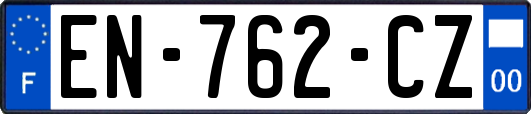 F
EN-762-CZ
00